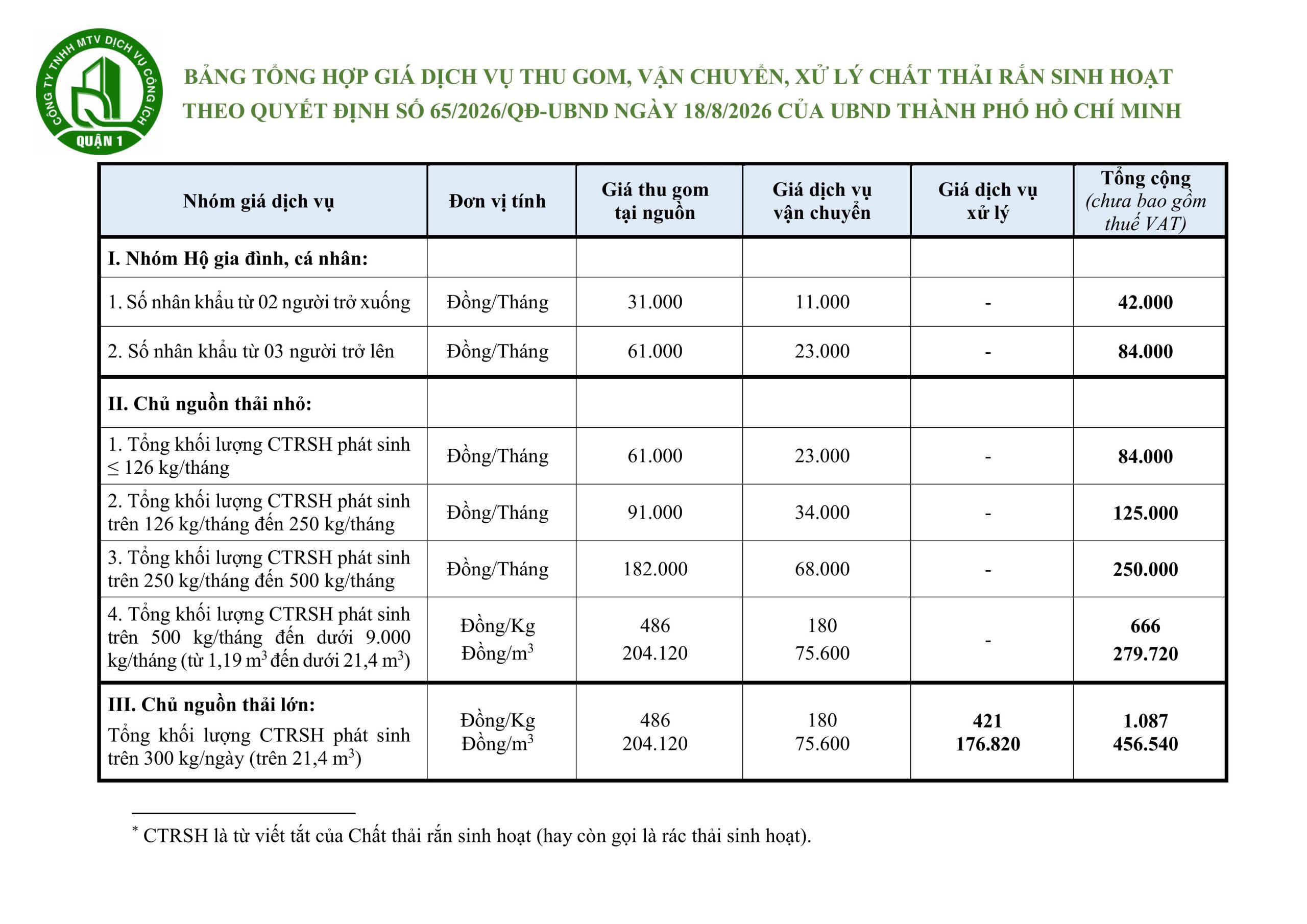 CÔNG TY TNHH MTV DỊCH VỤ CÔNG ÍCH QUẬN 1

BẢNG TỔNG HỢP GIÁ DỊCH VỤ THU GOM, VẬN CHUYỂN, XỬ LÝ CHẤT THẢI RẮN SINH HOẠT THEO QUYẾT ĐỊNH SỐ 65/2026/QĐ-UBND NGÀY 18/8/2026 CỦA UBND THÀNH PHỐ HỒ CHÍ MINH

| Nhóm giá dịch vụ | Đơn vị tính | Giá thu gom tại nguồn | Giá dịch vụ vận chuyển | Giá dịch vụ xử lý | Tổng cộng (chưa bao gồm thuế VAT) |
|---|---|---|---|---|---|
| I. Nhóm Hộ gia đình, cá nhân: | | | | | |
| 1. Số nhân khẩu từ 02 người trở xuống | Đồng/Tháng | 31.000 | 11.000 | - | 42.000 |
| 2. Số nhân khẩu từ 03 người trở lên | Đồng/Tháng | 61.000 | 23.000 | - | 84.000 |
| II. Chủ nguồn thải nhỏ: | | | | | |
| 1. Tổng khối lượng CTRSH phát sinh ≤ 126 kg/tháng | Đồng/Tháng | 61.000 | 23.000 | - | 84.000 |
| 2. Tổng khối lượng CTRSH phát sinh trên 126 kg/tháng đến 250 kg/tháng | Đồng/Tháng | 91.000 | 34.000 | - | 125.000 |
| 3. Tổng khối lượng CTRSH phát sinh trên 250 kg/tháng đến 500 kg/tháng | Đồng/Tháng | 182.000 | 68.000 | - | 250.000 |
| 4. Tổng khối lượng CTRSH phát sinh trên 500 kg/tháng đến dưới 9.000 kg/tháng (từ 1,19 $m^3$ đến dưới 21,4 $m^3$) | Đồng/Kg Đồng/$m^3$ | 486 204.120 | 180 75.600 | - | 666 279.720 |
| III. Chủ nguồn thải lớn: Tổng khối lượng CTRSH phát sinh trên 300 kg/ngày (trên 21,4 $m^3$) | Đồng/Kg Đồng/$m^3$ | 486 204.120 | 180 75.600 | 421 176.820 | 1.087 456.540 |

* CTRSH là từ viết tắt của Chất thải rắn sinh hoạt (hay còn gọi là rác thải sinh hoạt).